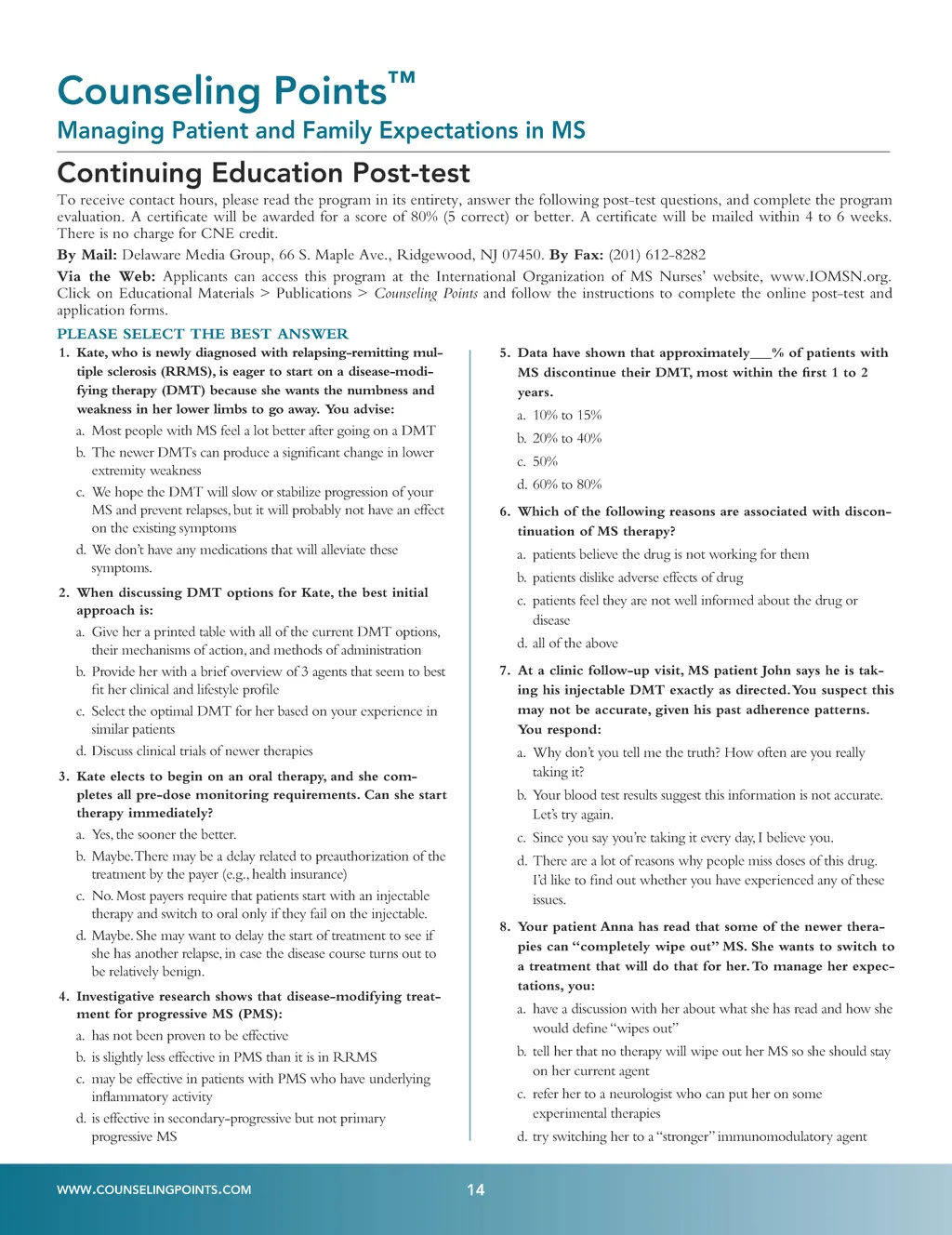 Counseling Points™
Managing Patient and Family Expectations in MS

Continuing Education Post-test

To receive contact hours, please read the program in its entirety, answer the following post-test questions, and complete the program evaluation. A certificate will be awarded for a score of 80% (5 correct) or better. A certificate will be mailed within 4 to 6 weeks. There is no charge for CNE credit.

By Mail: Delaware Media Group, 66 S. Maple Ave., Ridgewood, NJ 07450. By Fax: (201) 612-8282

Via the Web: Applicants can access this program at the International Organization of MS Nurses' website, www.IOMSN.org. Click on Educational Materials > Publications > Counseling Points and follow the instructions to complete the online post-test and application forms.

PLEASE SELECT THE BEST ANSWER

1. Kate, who is newly diagnosed with relapsing-remitting multiple sclerosis (RRMS), is eager to start on a disease-modifying therapy (DMT) because she wants the numbness and weakness in her lower limbs to go away. You advise:
a. Most people with MS feel a lot better after going on a DMT
b. The newer DMTs can produce a significant change in lower extremity weakness
c. We hope the DMT will slow or stabilize progression of your MS and prevent relapses, but it will probably not have an effect on the existing symptoms
d. We don't have any medications that will alleviate these symptoms.

2. When discussing DMT options for Kate, the best initial approach is:
a. Give her a printed table with all of the current DMT options, their mechanisms of action, and methods of administration
b. Provide her with a brief overview of 3 agents that seem to best fit her clinical and lifestyle profile
c. Select the optimal DMT for her based on your experience in similar patients
d. Discuss clinical trials of newer therapies

3. Kate elects to begin on an oral therapy, and she completes all pre-dose monitoring requirements. Can she start therapy immediately?
a. Yes, the sooner the better.
b. Maybe. There may be a delay related to preauthorization of the treatment by the payer (e.g., health insurance)
c. No. Most payers require that patients start with an injectable therapy and switch to oral only if they fail on the injectable.
d. Maybe. She may want to delay the start of treatment to see if she has another relapse, in case the disease course turns out to be relatively benign.

4. Investigative research shows that disease-modifying treatment for progressive MS (PMS):
a. has not been proven to be effective
b. is slightly less effective in PMS than it is in RRMS
c. may be effective in patients with PMS who have underlying inflammatory activity
d. is effective in secondary-progressive but not primary progressive MS

5. Data have shown that approximately___% of patients with MS discontinue their DMT, most within the first 1 to 2 years.
a. 10% to 15%
b. 20% to 40%
c. 50%
d. 60% to 80%

6. Which of the following reasons are associated with discontinuation of MS therapy?
a. patients believe the drug is not working for them
b. patients dislike adverse effects of drug
c. patients feel they are not well informed about the drug or disease
d. all of the above

7. At a clinic follow-up visit, MS patient John says he is taking his injectable DMT exactly as directed. You suspect this may not be accurate, given his past adherence patterns. You respond:
a. Why don't you tell me the truth? How often are you really taking it?
b. Your blood test results suggest this information is not accurate. Let's try again.
c. Since you say you're taking it every day, I believe you.
d. There are a lot of reasons why people miss doses of this drug. I'd like to find out whether you have experienced any of these issues.

8. Your patient Anna has read that some of the newer therapies can "completely wipe out" MS. She wants to switch to a treatment that will do that for her. To manage her expectations, you:
a. have a discussion with her about what she has read and how she would define "wipes out"
b. tell her that no therapy will wipe out her MS so she should stay on her current agent
c. refer her to a neurologist who can put her on some experimental therapies
d. try switching her to a "stronger" immunomodulatory agent

WWW.COUNSELINGPOINTS.COM 14